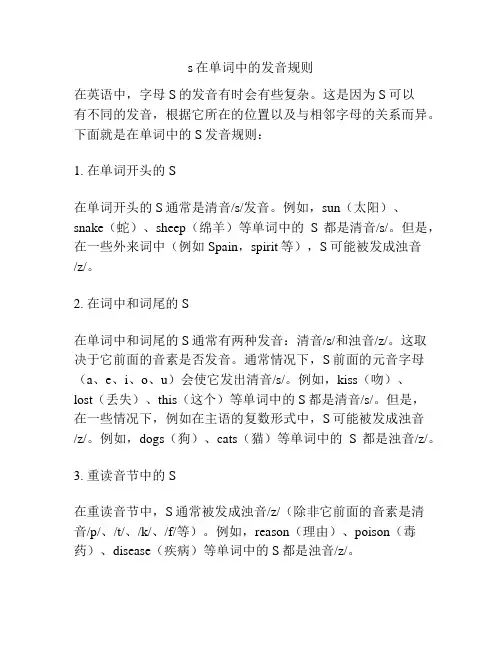 s 在单词中的发音规则

在英语中，字母 S 的发音有时会有些复杂。这是因为 S 可以有不同的发音，根据它所在的位置以及与相邻字母的关系而异。下面就是在单词中的 S 发音规则：

1. 在单词开头的 S

在单词开头的 S 通常是清音/s/发音。例如，sun（太阳）、snake（蛇）、sheep（绵羊）等单词中的 S 都是清音/s/。但是，在一些外来词中（例如 Spain，spirit 等），S 可能被发成浊音/z/。

2. 在词中和词尾的 S

在单词中和词尾的 S 通常有两种发音：清音/s/和浊音/z/。这取决于它前面的音素是否发音。通常情况下，S 前面的元音字母（a、e、i、o、u）会使它发出清音/s/。例如，kiss（吻）、lost（丢失）、this（这个）等单词中的 S 都是清音/s/。但是，在一些情况下，例如在主语的复数形式中，S 可能被发成浊音/z/。例如，dogs（狗）、cats（猫）等单词中的 S 都是浊音/z/。

3. 重读音节中的 S

在重读音节中，S 通常被发成浊音/z/（除非它前面的音素是清音/p/、/t/、/k/、/f/等）。例如，reason（理由）、poison（毒药）、disease（疾病）等单词中的 S 都是浊音/z/。